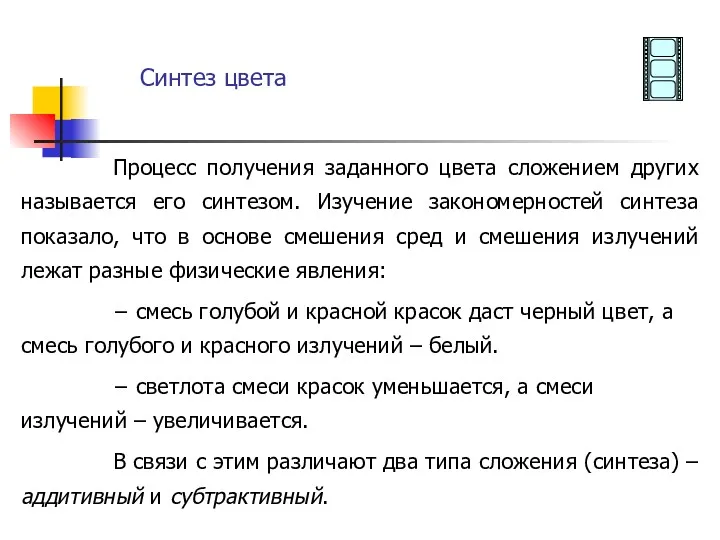 Синтез цвета

Процесс получения заданного цвета сложением других называется его синтезом. Изучение закономерностей синтеза показало, что в основе смешения сред и смешения излучений лежат разные физические явления:

– смесь голубой и красной красок даст черный цвет, а смесь голубого и красного излучений – белый.

– светлота смеси красок уменьшается, а смеси излучений – увеличивается.

В связи с этим различают два типа сложения (синтеза) – аддитивный и субтрактивный.